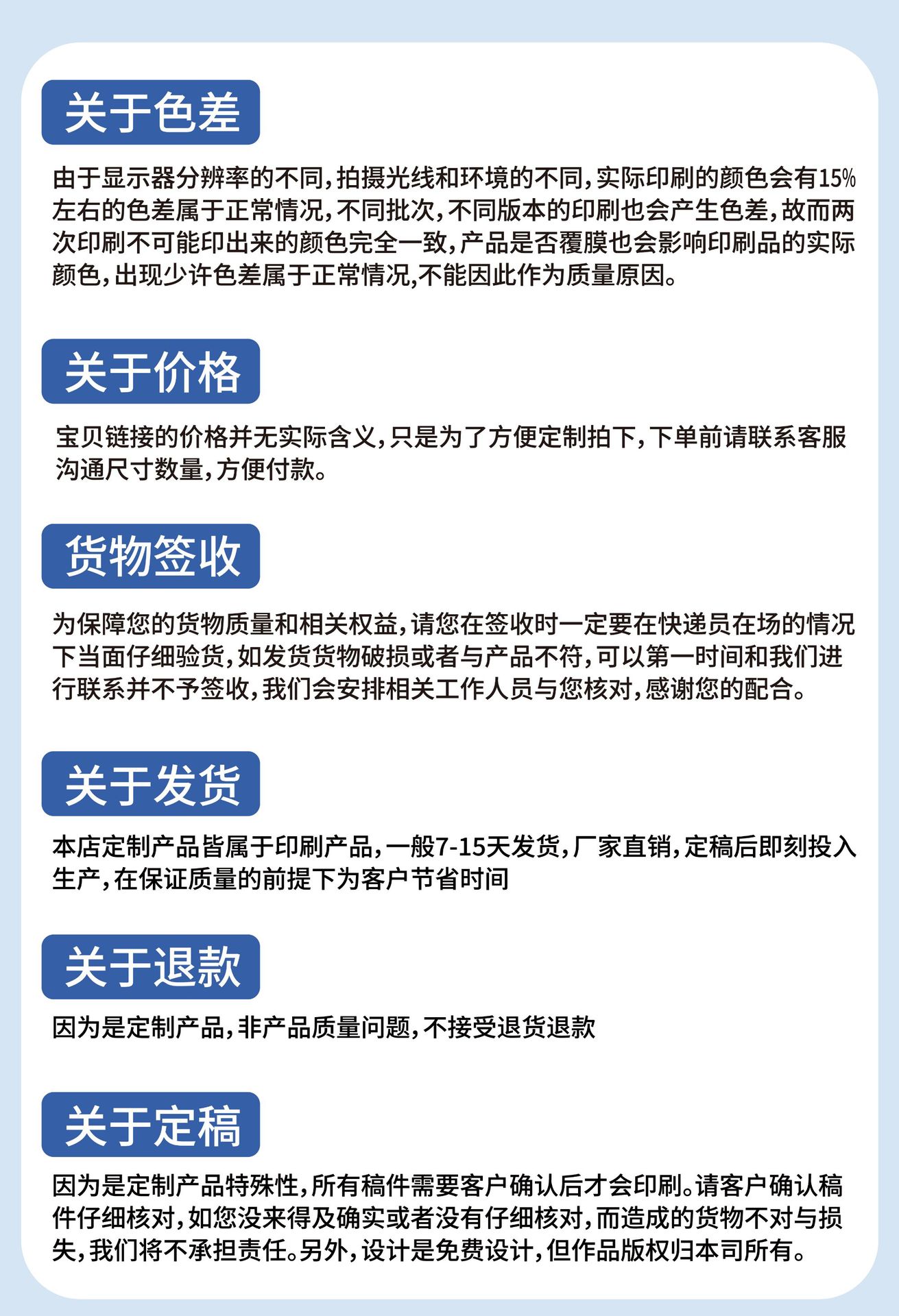 关于色差

由于显示器分辨率的不同，拍摄光线和环境的不同，实际印刷的颜色会有15%左右的色差属于正常情况，不同批次，不同版本的印刷也会产生色差，故而两次印刷不可能印出来的颜色完全一致，产品是否覆膜也会影响印刷品的实际颜色，出现少许色差属于正常情况,不能因此作为质量原因。

关于价格

宝贝链接的价格并无实际含义，只是为了方便定制拍下，下单前请联系客服沟通尺寸数量，方便付款。

货物签收

为保障您的货物质量和相关权益，请您在签收时一定要在快递员在场的情况下当面仔细验货，如发货货物破损或者与产品不符，可以第一时间和我们进行联系并不予签收，我们会安排相关工作人员与您核对，感谢您的配合。

关于发货

本店定制产品皆属于印刷产品，一般7-15天发货，厂家直销，定稿后即刻投入生产，在保证质量的前提下为客户节省时间

关于退款

因为是定制产品，非产品质量问题，不接受退货退款

关于定稿

因为是定制产品特殊性，所有稿件需要客户确认后才会印刷。请客户确认稿件仔细核对，如您没来得及确实或者没有仔细核对，而造成的货物不对与损失，我们将不承担责任。另外，设计是免费设计，但作品版权归本司所有。